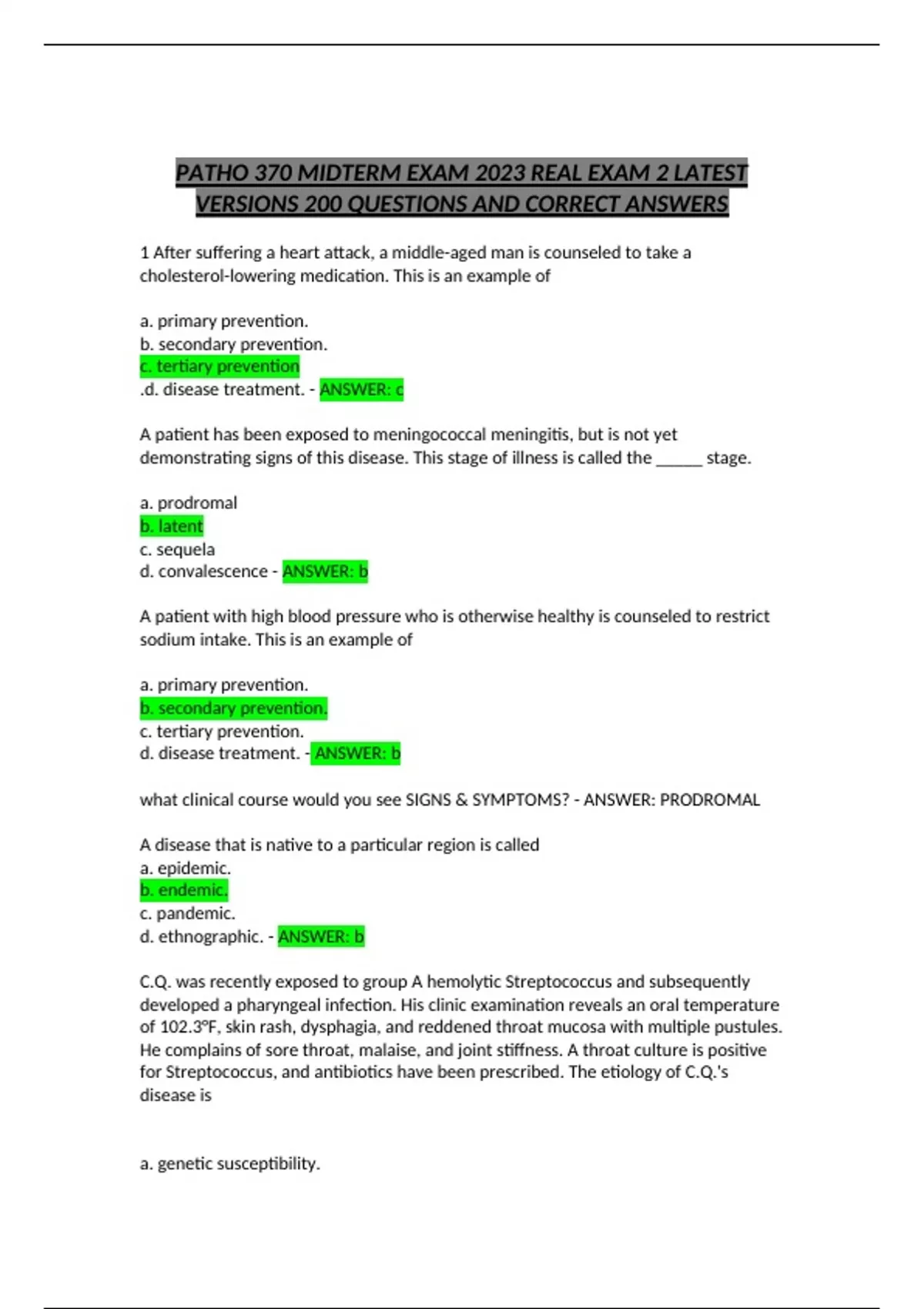 PATHO 370 MIDTERM EXAM 2023 REAL EXAM 2 LATEST VERSIONS 200 QUESTIONS AND CORRECT ANSWERS

1 After suffering a heart attack, a middle-aged man is counseled to take a cholesterol-lowering medication. This is an example of

a. primary prevention.
b. secondary prevention.
c. tertiary prevention
.d. disease treatment. - ANSWER: c

A patient has been exposed to meningococcal meningitis, but is not yet demonstrating signs of this disease. This stage of illness is called the ______ stage.

a. prodromal
b. latent
c. sequela
d. convalescence - ANSWER: b

A patient with high blood pressure who is otherwise healthy is counseled to restrict sodium intake. This is an example of

a. primary prevention.
b. secondary prevention.
c. tertiary prevention.
d. disease treatment. - ANSWER: b

what clinical course would you see SIGNS & SYMPTOMS? - ANSWER: PRODROMAL

A disease that is native to a particular region is called
a. epidemic.
b. endemic.
c. pandemic.
d. ethnographic. - ANSWER: b

C.Q. was recently exposed to group A hemolytic Streptococcus and subsequently developed a pharyngeal infection. His clinic examination reveals an oral temperature of 102.3°F, skin rash, dysphagia, and reddened throat mucosa with multiple pustules. He complains of sore throat, malaise, and joint stiffness. A throat culture is positive for Streptococcus, and antibiotics have been prescribed. The etiology of C.Q.'s disease is

a. genetic susceptibility.